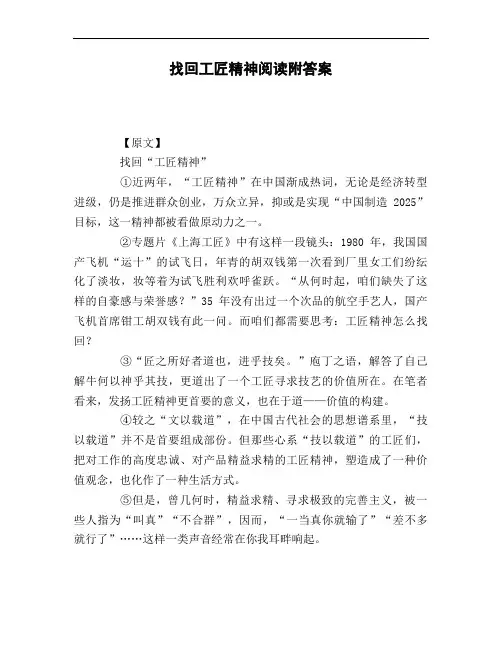 找回工匠精神阅读附答案

【原文】

找回“工匠精神”

①近两年，“工匠精神”在中国渐成热词，无论是经济转型进级，仍是推进群众创业，万众立异，抑或是实现“中国制造 2025”目标，这一精神都被看做原动力之一。

②专题片《上海工匠》中有这样一段镜头：1980 年，我国国产飞机“运十”的试飞日，年青的胡双钱第一次看到厂里女工们纷纭化了淡妆，妆等着为试飞胜利欢呼雀跃。“从何时起，咱们缺失了这样的自豪感与荣誉感？”35 年没有出过一个次品的航空手艺人，国产飞机首席钳工胡双钱有此一问。而咱们都需要思考：工匠精神怎么找回？

③“匠之所好者道也，进乎技矣。”庖丁之语，解答了自己解牛何以神乎其技，更道出了一个工匠寻求技艺的价值所在。在笔者看来，发扬工匠精神更首要的意义，也在于道——价值的构建。

④较之“文以载道”，在中国古代社会的思想谱系里，“技以载道”并不是首要组成部份。但那些心系“技以载道”的工匠们，把对工作的高度忠诚、对产品精益求精的工匠精神，塑造成了一种价值观念，也化作了一种生活方式。

⑤但是，曾几何时，精益求精、寻求极致的完善主义，被一些人指为“叫真”“不合群”，因而，“一当真你就输了”“差不多就行了”……这样一类声音经常在你我耳畔响起。